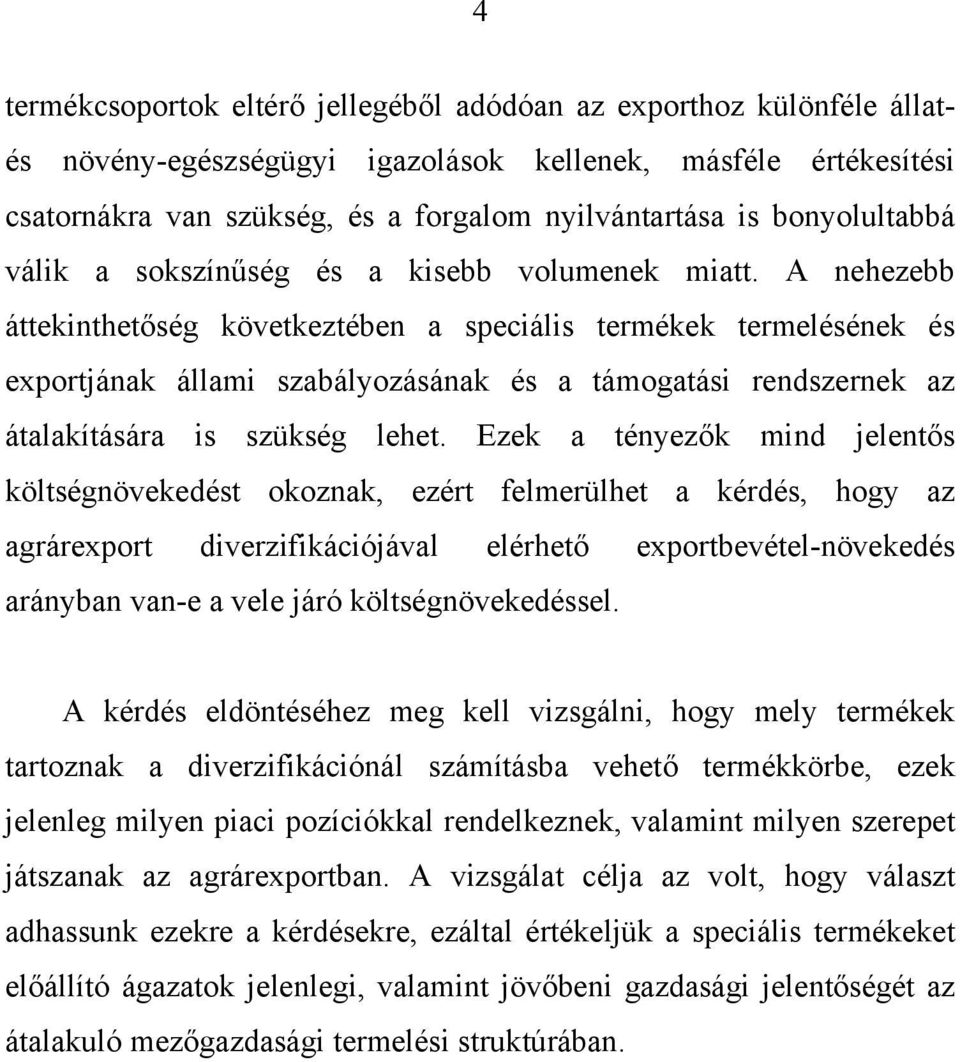 4

termékcsoportok eltérő jellegéből adódóan az exporthoz különféle állat- és növény-egészségügyi igazolások kellenek, másféle értékesítési csatornákra van szükség, és a forgalom nyilvántartása is bonyolultabbá válik a sokszínűség és a kisebb volumenek miatt. A nehezebb áttekinthetőség következtében a speciális termékek termelésének és exportjának állami szabályozásának és a támogatási rendszernek az átalakítására is szükség lehet. Ezek a tényezők mind jelentős költségnövekedést okoznak, ezért felmerülhet a kérdés, hogy az agrárexport diverzifikációjával elérhető exportbevétel-növekedés arányban van-e a vele járó költségnövekedéssel.

A kérdés eldöntéséhez meg kell vizsgálni, hogy mely termékek tartoznak a diverzifikációnál számításba vehető termékkörbe, ezek jelenleg milyen piaci pozíciókkal rendelkeznek, valamint milyen szerepet játszanak az agrárexportban. A vizsgálat célja az volt, hogy választ adhassunk ezekre a kérdésekre, ezáltal értékeljük a speciális termékeket előállító ágazatok jelenlegi, valamint jövőbeni gazdasági jelentőségét az átalakuló mezőgazdasági termelési struktúrában.